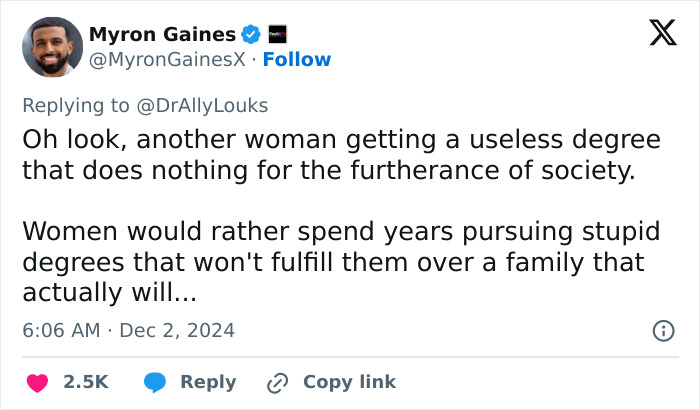 Myron Gaines
@MyronGainesX · Follow

Replying to @DrAllyLouks
Oh look, another woman getting a useless degree that does nothing for the furtherance of society.

Women would rather spend years pursuing stupid degrees that won't fulfill them over a family that actually will...

6:06 AM · Dec 2, 2024

2.5K Reply Copy link